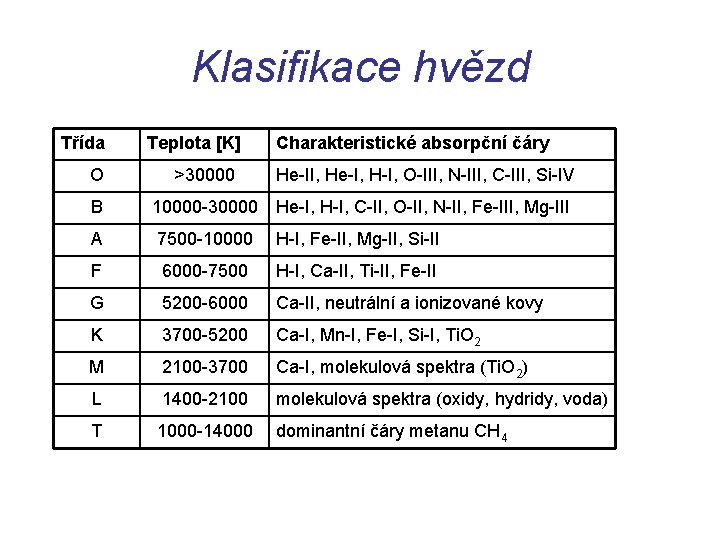 Klasifikace hvězd

| Třída | Teplota [K] | Charakteristické absorpční čáry |
|---|---|---|
| O | >30000 | He-II, He-I, H-I, O-III, N-III, C-III, Si-IV |
| B | 10000-30000 | He-I, H-I, C-II, O-II, N-II, Fe-III, Mg-III |
| A | 7500-10000 | H-I, Fe-II, Mg-II, Si-II |
| F | 6000-7500 | H-I, Ca-II, Ti-II, Fe-II |
| G | 5200-6000 | Ca-II, neutrální a ionizované kovy |
| K | 3700-5200 | Ca-I, Mn-I, Fe-I, Si-I, $TiO_2$ |
| M | 2100-3700 | Ca-I, molekulová spektra ($TiO_2$) |
| L | 1400-2100 | molekulová spektra (oxidy, hydridy, voda) |
| T | 1000-14000 | dominantní čáry metanu $CH_4$ |